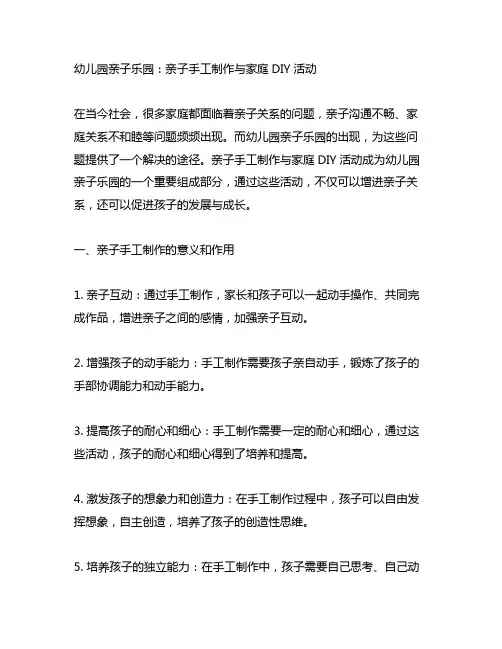 幼儿园亲子乐园：亲子手工制作与家庭 DIY 活动

在当今社会，很多家庭都面临着亲子关系的问题，亲子沟通不畅、家庭关系不和睦等问题频频出现。而幼儿园亲子乐园的出现，为这些问题提供了一个解决的途径。亲子手工制作与家庭 DIY 活动成为幼儿园亲子乐园的一个重要组成部分，通过这些活动，不仅可以增进亲子关系，还可以促进孩子的发展与成长。

一、亲子手工制作的意义和作用

1. 亲子互动：通过手工制作，家长和孩子可以一起动手操作、共同完成作品，增进亲子之间的感情，加强亲子互动。

2. 增强孩子的动手能力：手工制作需要孩子亲自动手，锻炼了孩子的手部协调能力和动手能力。

3. 提高孩子的耐心和细心：手工制作需要一定的耐心和细心，通过这些活动，孩子的耐心和细心得到了培养和提高。

4. 激发孩子的想象力和创造力：在手工制作过程中，孩子可以自由发挥想象，自主创造，培养了孩子的创造性思维。

5. 培养孩子的独立能力：在手工制作中，孩子需要自己思考、自己动